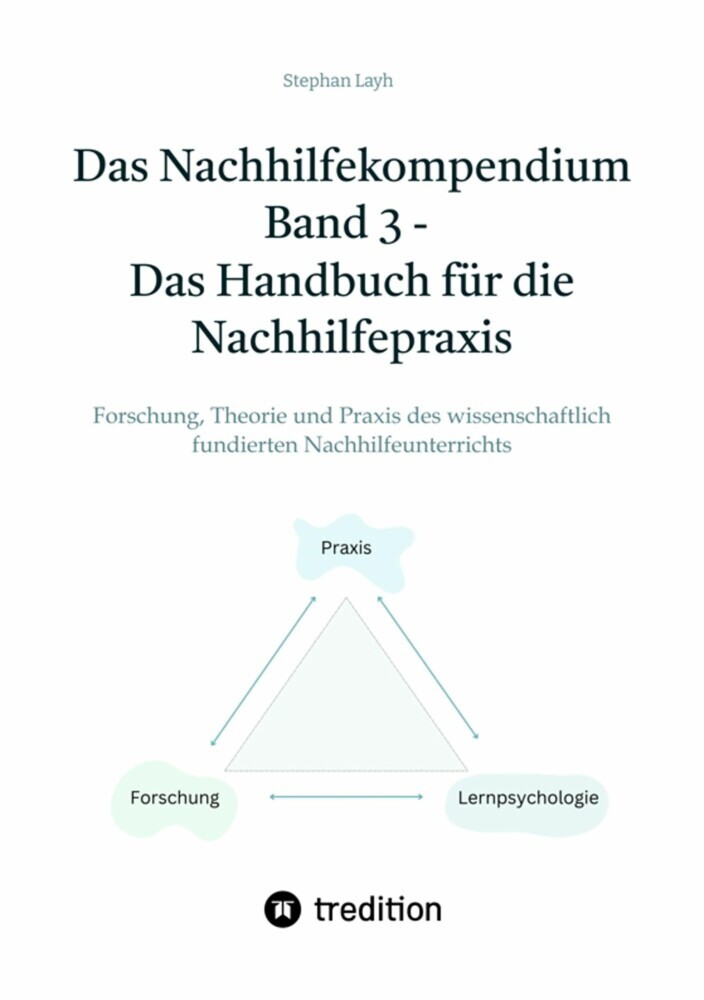 Stephan Layh

Das Nachhilfekompendium Band 3 - Das Handbuch für die Nachhilfepraxis

Forschung, Theorie und Praxis des wissenschaftlich fundierten Nachhilfeunterrichts

Praxis

Forschung

Lernpsychologie

tredition